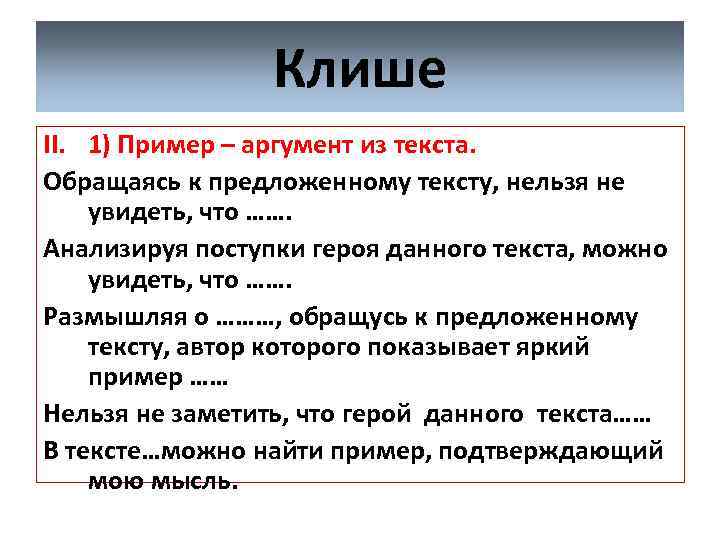 Клише

II. 1) Пример – аргумент из текста.

Обращаясь к предложенному тексту, нельзя не увидеть, что …….

Анализируя поступки героя данного текста, можно увидеть, что …….

Размышляя о ………, обращусь к предложенному тексту, автор которого показывает яркий пример ……

Нельзя не заметить, что герой данного текста……

В тексте…можно найти пример, подтверждающий мою мысль.